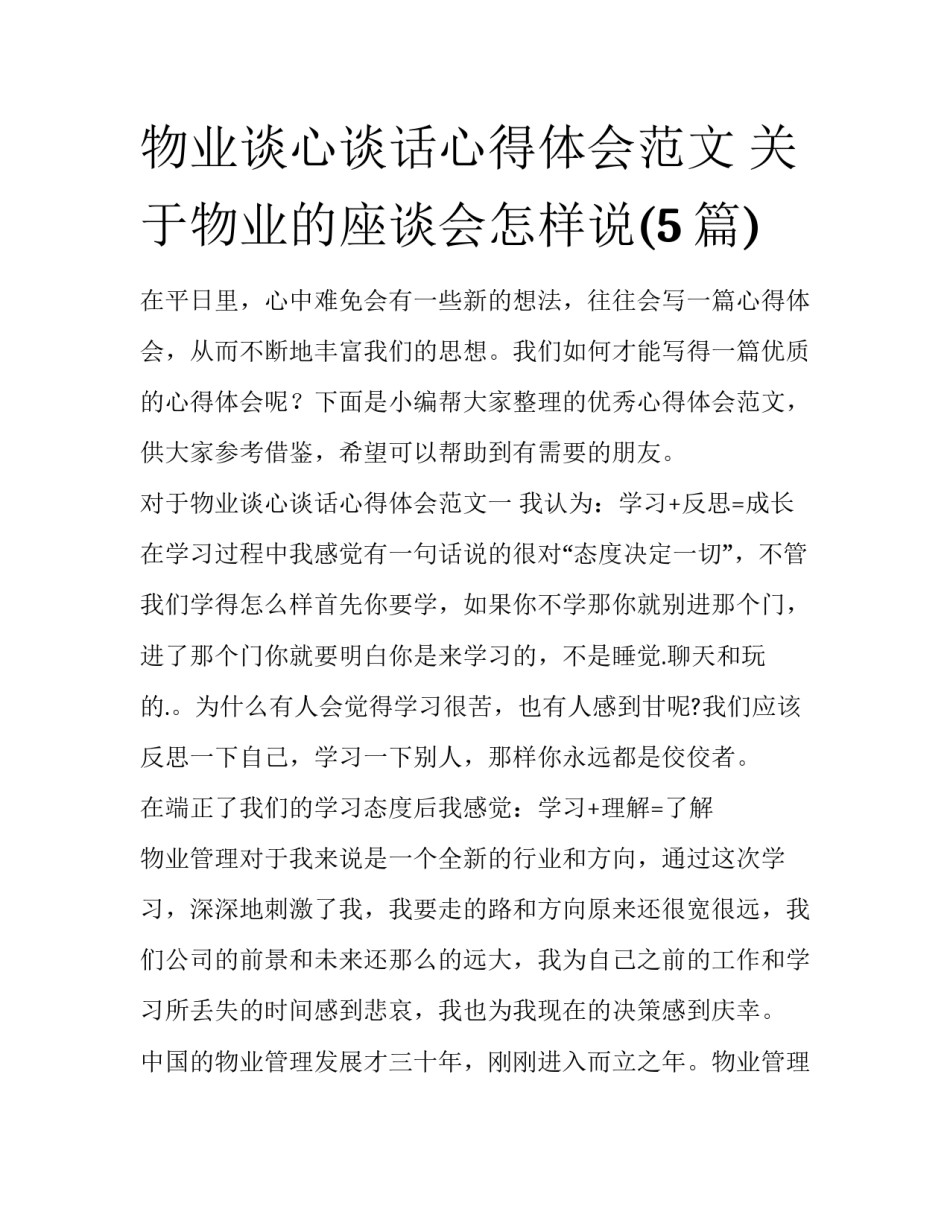 物业谈心谈话心得体会范文 关于物业的座谈会怎样说(5 篇)

在平日里，心中难免会有一些新的想法，往往会写一篇心得体会，从而不断地丰富我们的思想。我们如何才能写得一篇优质的心得体会呢？下面是小编帮大家整理的优秀心得体会范文，供大家参考借鉴，希望可以帮助到有需要的朋友。

对于物业谈心谈话心得体会范文一 我认为：学习+反思=成长

在学习过程中我感觉有一句话说的很对“态度决定一切”，不管我们学得怎么样首先你要学，如果你不学那你就别进那个门，进了那个门你就要明白你是来学习的，不是睡觉.聊天和玩的.。为什么有人会觉得学习很苦，也有人感到甘呢?我们应该反思一下自己，学习一下别人，那样你永远都是佼佼者。

在端正了我们的学习态度后我感觉：学习+理解=了解

物业管理对于我来说是一个全新的行业和方向，通过这次学习，深深地刺激了我，我要走的路和方向原来还很宽很远，我们公司的前景和未来还那么的远大，我为自己之前的工作和学习所丢失的时间感到悲哀，我也为我现在的决策感到庆幸。

中国的物业管理发展才三十年，刚刚进入而立之年。物业管理